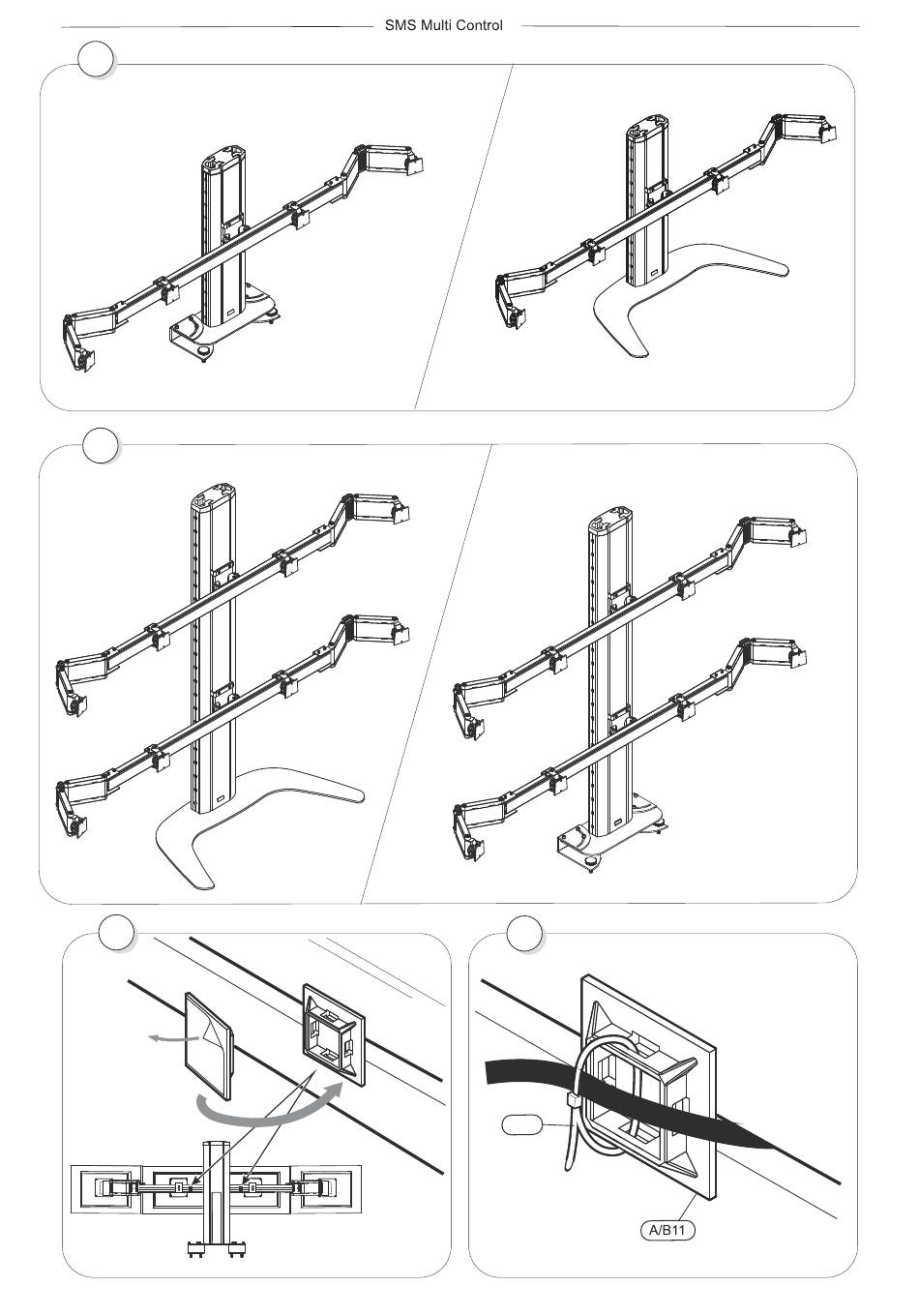 SMS Multi Control

A/B11